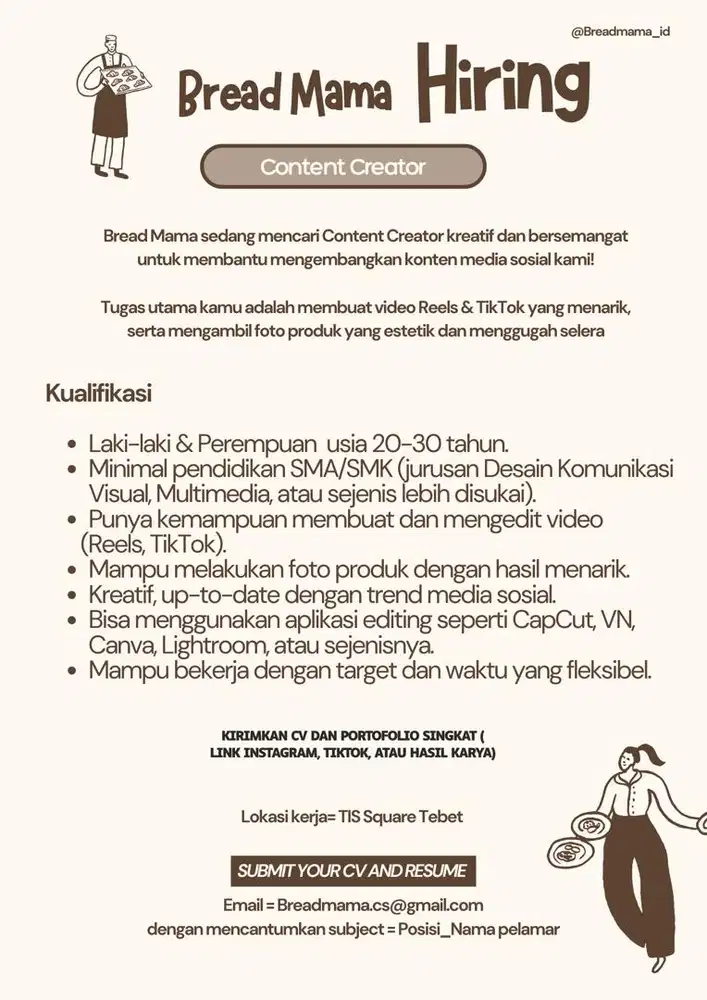 @Breadmama_id

Bread Mama Hiring

Content Creator

Bread Mama sedang mencari Content Creator kreatif dan bersemangat untuk membantu mengembangkan konten media sosial kami!

Tugas utama kamu adalah membuat video Reels & TikTok yang menarik, serta mengambil foto produk yang estetik dan menggugah selera

Kualifikasi

- Laki-laki & Perempuan usia 20-30 tahun.
- Minimal pendidikan SMA/SMK (jurusan Desain Komunikasi Visual, Multimedia, atau sejenis lebih disukai).
- Punya kemampuan membuat dan mengedit video (Reels, TikTok).
- Mampu melakukan foto produk dengan hasil menarik.
- Kreatif, up-to-date dengan trend media sosial.
- Bisa menggunakan aplikasi editing seperti CapCut, VN, Canva, Lightroom, atau sejenisnya.
- Mampu bekerja dengan target dan waktu yang fleksibel.

KIRIMKAN CV DAN PORTOFOLIO SINGKAT ( LINK INSTAGRAM, TIKTOK, ATAU HASIL KARYA)

Lokasi kerja= TIS Square Tebet

SUBMIT YOUR CV AND RESUME

Email = Breadmama.cs@gmail.com
dengan mencantumkan subject = Posisi_Nama pelamar